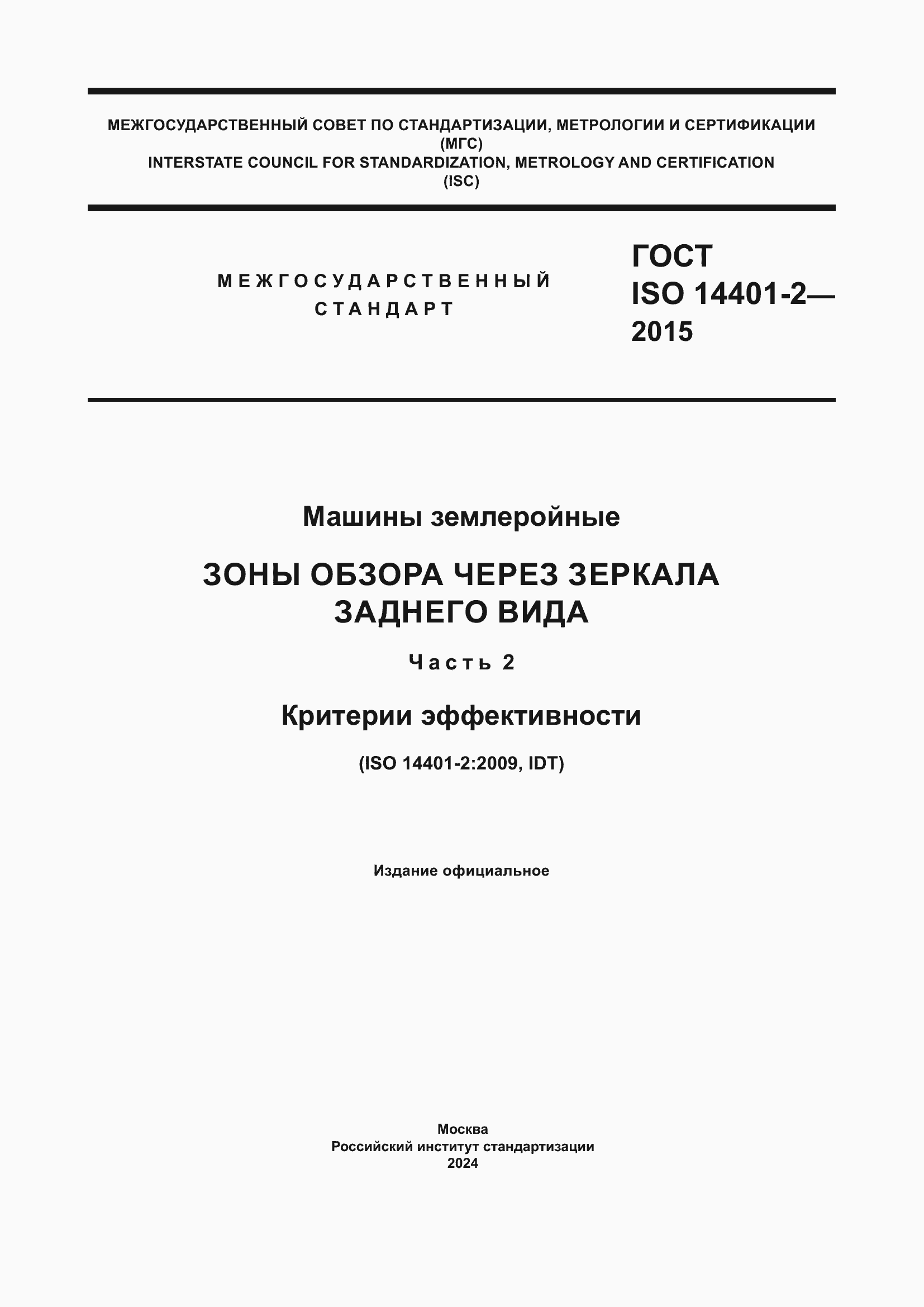 МЕЖГОСУДАРСТВЕННЫЙ СОВЕТ ПО СТАНДАРТИЗАЦИИ, МЕТРОЛОГИИ И СЕРТИФИКАЦИИ
(МГС)
INTERSTATE COUNCIL FOR STANDARDIZATION, METROLOGY AND CERTIFICATION
(ISC)

МЕЖГОСУДАРСТВЕННЫЙ
СТАНДАРТ

ГОСТ
ISO 14401-2—
2015

Машины землеройные

ЗОНЫ ОБЗОРА ЧЕРЕЗ ЗЕРКАЛА
ЗАДНЕГО ВИДА

Часть 2

Критерии эффективности

(ISO 14401-2:2009, IDT)

Издание официальное

Москва
Российский институт стандартизации
2024